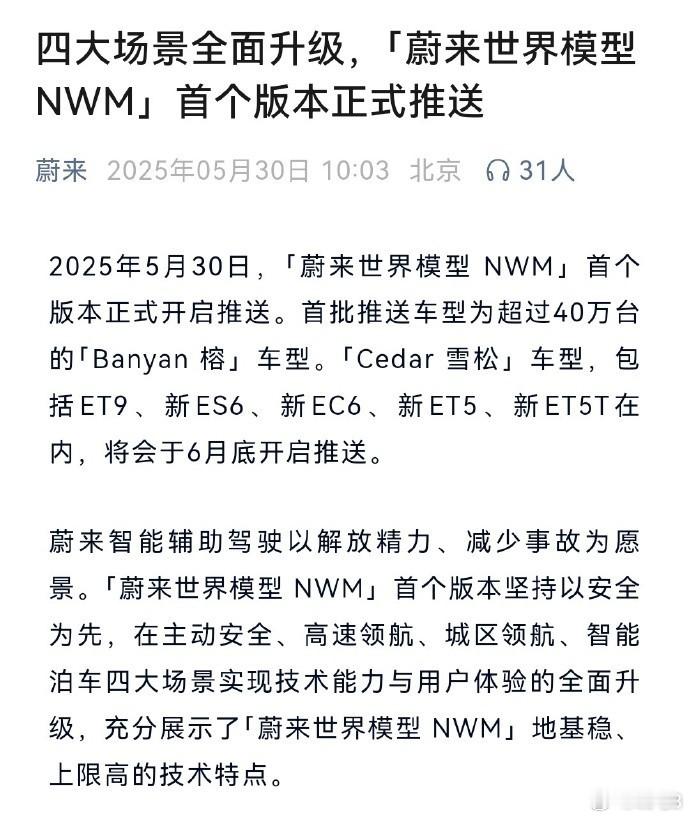 四大场景全面升级，「蔚来世界模型 NWM」首个版本正式推送

蔚来 2025年05月30日 10:03 北京 31人

2025年5月30日，「蔚来世界模型 NWM」首个版本正式开启推送。首批推送车型为超过40万台的「Banyan 榕」车型。「Cedar 雪松」车型，包括ET9、新ES6、新EC6、新ET5、新ET5T在内，将会于6月底开启推送。

蔚来智能辅助驾驶以解放精力、减少事故为愿景。「蔚来世界模型 NWM」首个版本坚持以安全为先，在主动安全、高速领航、城区领航、智能泊车四大场景实现技术能力与用户体验的全面升级，充分展示了「蔚来世界模型 NWM」地基稳、上限高的技术特点。